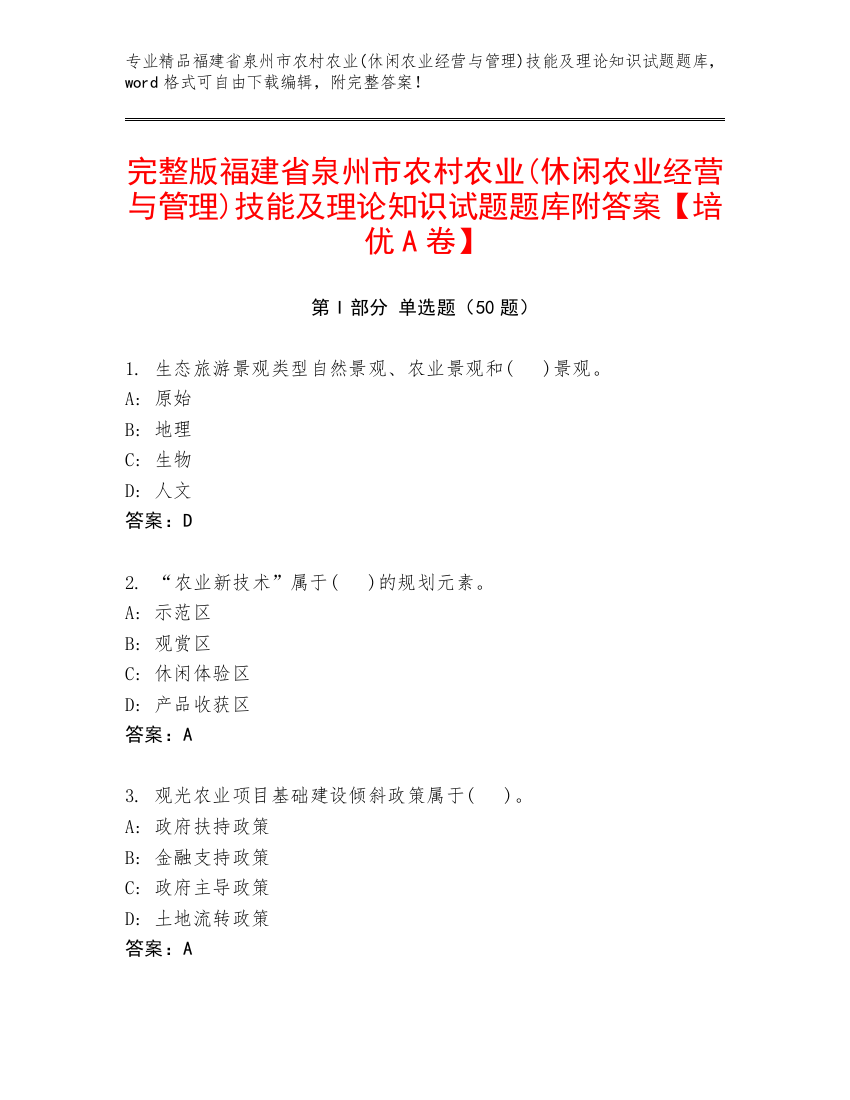 专业精品福建省泉州市农村农业(休闲农业经营与管理)技能及理论知识试题题库，word 格式可自由下载编辑，附完整答案！

完整版福建省泉州市农村农业(休闲农业经营与管理)技能及理论知识试题题库附答案【培优 A 卷】

第 I 部分 单选题（50 题）

1. 生态旅游景观类型自然景观、农业景观和( )景观。
A: 原始
B: 地理
C: 生物
D: 人文
答案：D

2. “农业新技术”属于( )的规划元素。
A: 示范区
B: 观赏区
C: 休闲体验区
D: 产品收获区
答案：A

3. 观光农业项目基础建设倾斜政策属于( )。
A: 政府扶持政策
B: 金融支持政策
C: 政府主导政策
D: 土地流转政策
答案：A